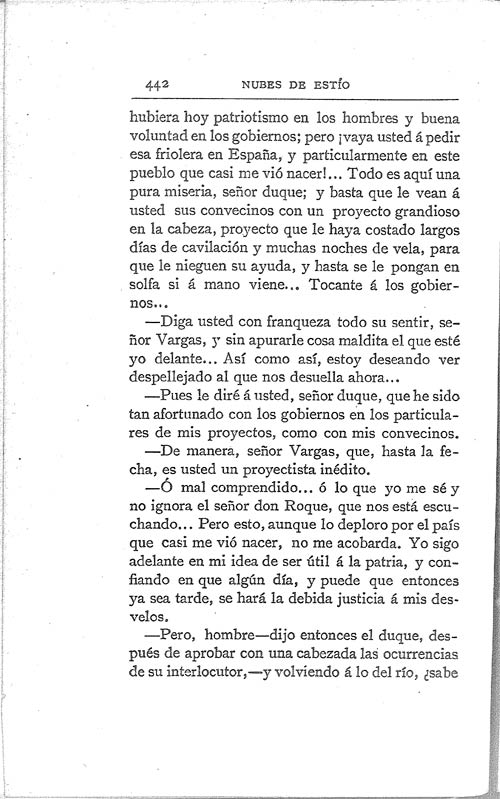 442 NUBES DE ESTÍO

hubiera hoy patriotismo en los hombres y buena voluntad en los gobiernos; pero ¡vaya usted á pedir esa friolera en España, y particularmente en este pueblo que casi me vió nacer!... Todo es aquí una pura miseria, señor duque; y basta que le vean á usted sus convecinos con un proyecto grandioso en la cabeza, proyecto que le haya costado largos días de cavilación y muchas noches de vela, para que le nieguen su ayuda, y hasta se le pongan en solfa si á mano viene... Tocante á los gobiernos...

—Diga usted con franqueza todo su sentir, señor Vargas, y sin apurarle cosa maldita el que esté yo delante... Así como así, estoy deseando ver despellejado al que nos desuella ahora...

—Pues le diré á usted, señor duque, que he sido tan afortunado con los gobiernos en los particulares de mis proyectos, como con mis convecinos.

—De manera, señor Vargas, que, hasta la fecha, es usted un proyectista inédito.

—Ó mal comprendido... ó lo que yo me sé y no ignora el señor don Roque, que nos está escuchando... Pero esto, aunque lo deploro por el país que casi me vió nacer, no me acobarda. Yo sigo adelante en mi idea de ser útil á la patria, y confiando en que algún día, y puede que entonces ya sea tarde, se hará la debida justicia á mis desvelos.

—Pero, hombre—dijo entonces el duque, después de aprobar con una cabezada las ocurrencias de su interlocutor,—y volviendo á lo del río, ¿sabe